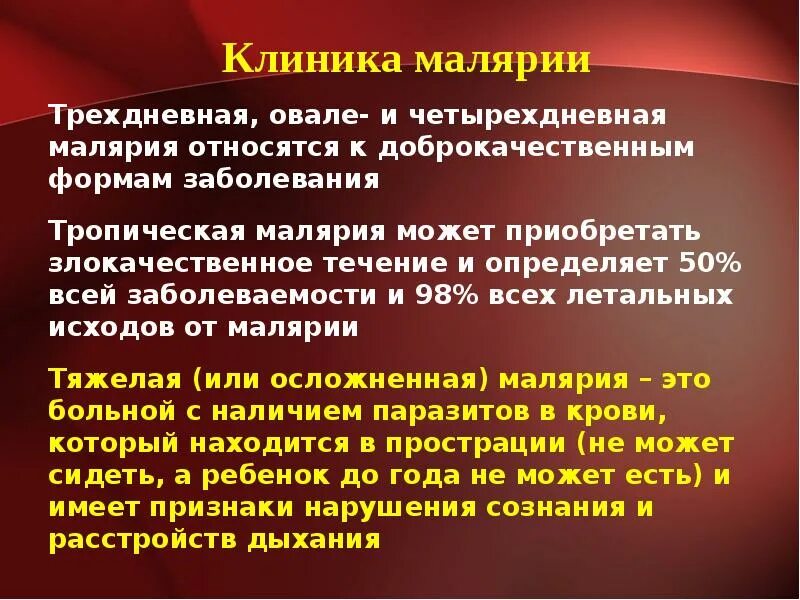 Клиника малярии

Трехдневная, овале- и четырехдневная малярия относятся к доброкачественным формам заболевания

Тропическая малярия может приобретать злокачественное течение и определяет 50% всей заболеваемости и 98% всех летальных исходов от малярии

Тяжелая (или осложненная) малярия – это больной с наличием паразитов в крови, который находится в прострации (не может сидеть, а ребенок до года не может есть) и имеет признаки нарушения сознания и расстройств дыхания